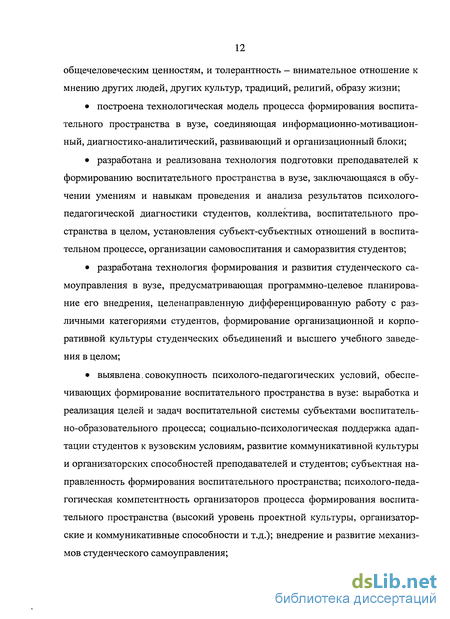 12

общечеловеческим ценностям, и толерантность – внимательное отношение к мнению других людей, других культур, традиций, религий, образу жизни;

• построена технологическая модель процесса формирования воспитательного пространства в вузе, соединяющая информационно-мотивационный, диагностико-аналитический, развивающий и организационный блоки;

• разработана и реализована технология подготовки преподавателей к формированию воспитательного пространства в вузе, заключающаяся в обучении умениям и навыкам проведения и анализа результатов психолого-педагогической диагностики студентов, коллектива, воспитательного пространства в целом, установления субъект-субъектных отношений в воспитательном процессе, организации самовоспитания и саморазвития студентов;

• разработана технология формирования и развития студенческого самоуправления в вузе, предусматривающая программно-целевое планирование его внедрения, целенаправленную дифференцированную работу с различными категориями студентов, формирование организационной и корпоративной культуры студенческих объединений и высшего учебного заведения в целом;

• выявлена совокупность психолого-педагогических условий, обеспечивающих формирование воспитательного пространства в вузе: выработка и реализация целей и задач воспитательной системы субъектами воспитательно-образовательного процесса; социально-психологическая поддержка адаптации студентов к вузовским условиям, развитие коммуникативной культуры и организаторских способностей преподавателей и студентов; субъектная направленность формирования воспитательного пространства; психолого-педагогическая компетентность организаторов процесса формирования воспитательного пространства (высокий уровень проектной культуры, организаторские и коммуникативные способности и т.д.); внедрение и развитие механизмов студенческого самоуправления;

dsLib.net
библиотека диссертаций